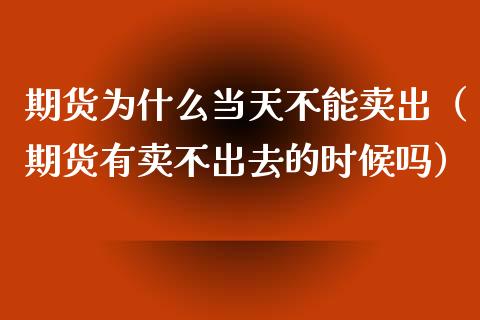 期货为什么当天不能卖出（期货有卖不出去的时候吗）